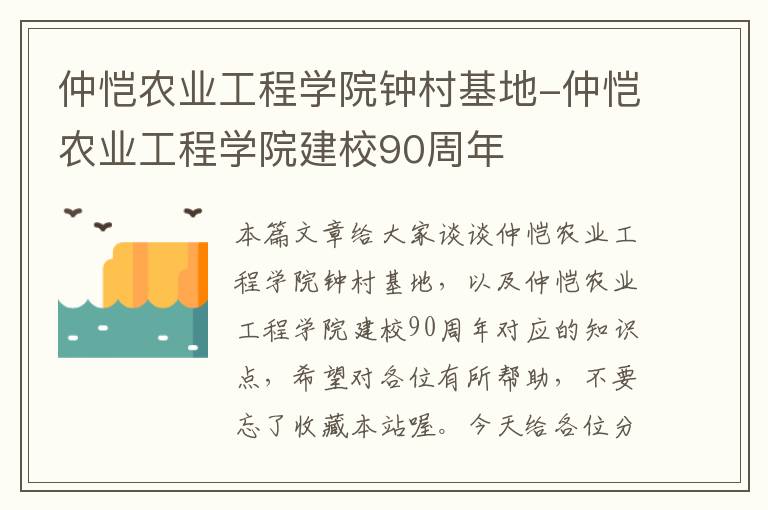 仲恺农业工程学院钟村基地-仲恺农业工程学院建校90周年

本篇文章给大家谈谈仲恺农业工程学院钟村基地，以及仲恺农业工程学院建校90周年对应的知识点，希望对各位有所帮助，不要忘了收藏本站喔。今天给各位分